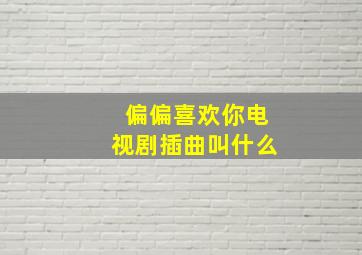 偏偏喜欢你电视剧插曲叫什么